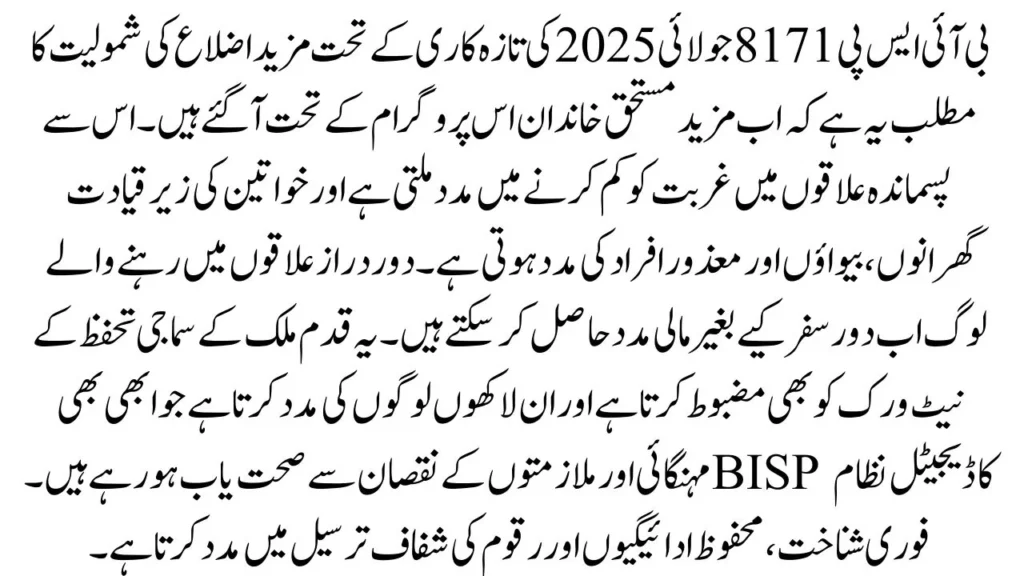 بی آئی ایس پی 8171 جولائی 2025 کی تازہ کاری کے تحت مزید اضلاع کی شمولیت کا مطلب یہ ہے کہ اب مزید مستحق خاندان اس پروگرام کے تحت آگئے ہیں۔ اس سے پسماندہ علاقوں میں غربت کو کم کرنے میں مدد ملتی ہے اور خواتین کی زیر قیادت گھرانوں، بیواؤں اور معذور افراد کی مدد ہوتی ہے۔ دور دراز علاقوں میں رہنے والے لوگ اب دور سفر کیے بغیر مالی مدد حاصل کر سکتے ہیں۔ یہ قدم ملک کے سماجی تحفظ کے نیٹ ورک کو بھی مضبوط کرتا ہے اور ان لاکھوں لوگوں کی مدد کرتا ہے جو ابھی بھی مہنگائی اور ملازمتوں کے نقصان سے صحت یاب ہو رہے ہیں۔ BISP کا ڈیجیٹل نظام فوری شناخت، محفوظ ادائیگیوں اور رقوم کی شفاف ترسیل میں مدد کرتا ہے۔